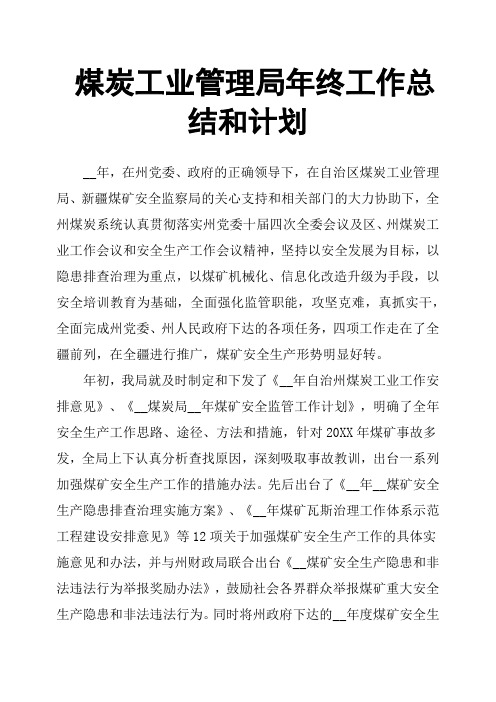 煤炭工业管理局年终工作总结和计划

__年，在州党委、政府的正确领导下，在自治区煤炭工业管理局、新疆煤矿安全监察局的关心支持和相关部门的大力协助下，全州煤炭系统认真贯彻落实州党委十届四次全委会议及区、州煤炭工业工作会议和安全生产工作会议精神，坚持以安全发展为目标，以隐患排查治理为重点，以煤矿机械化、信息化改造升级为手段，以安全培训教育为基础，全面强化监管职能，攻坚克难，真抓实干，全面完成州党委、州人民政府下达的各项任务，四项工作走在了全疆前列，在全疆进行推广，煤矿安全生产形势明显好转。

年初，我局就及时制定和下发了《__年自治州煤炭工业工作安排意见》、《__煤炭局__年煤矿安全监管工作计划》，明确了全年安全生产工作思路、途径、方法和措施，针对20XX年煤矿事故多发，全局上下认真分析查找原因，深刻吸取事故教训，出台一系列加强煤矿安全生产工作的措施办法。先后出台了《__年__煤矿安全生产隐患排查治理实施方案》、《__年煤矿瓦斯治理工作体系示范工程建设安排意见》等12项关于加强煤矿安全生产工作的具体实施意见和办法，并与州财政局联合出台《__煤矿安全生产隐患和非法违法行为举报奖励办法》，鼓励社会各界群众举报煤矿重大安全生产隐患和非法违法行为。同时将州政府下达的__年度煤矿安全生